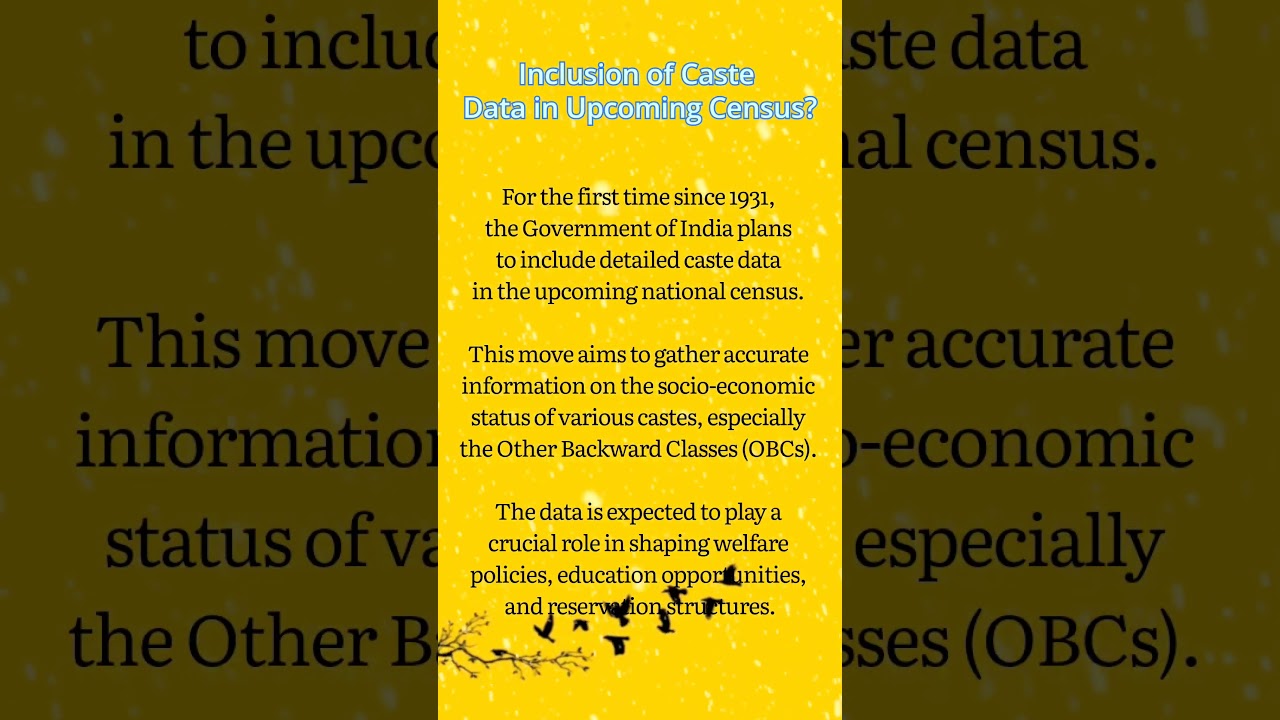 Inclusion of Caste Data in Upcoming Census?

For the first time since 1931, the Government of India plans to include detailed caste data in the upcoming national census.

This move aims to gather accurate information on the socio-economic status of various castes, especially the Other Backward Classes (OBCs).

The data is expected to play a crucial role in shaping welfare policies, education opportunities, and reservation structures.